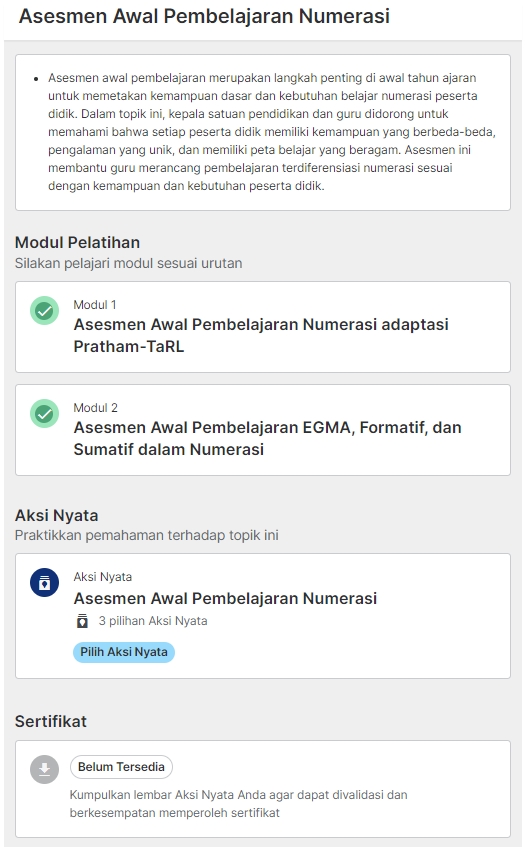 Asesmen Awal Pembelajaran Numerasi

• Asesmen awal pembelajaran merupakan langkah penting di awal tahun ajaran untuk memetakan kemampuan dasar dan kebutuhan belajar numerasi peserta didik. Dalam topik ini, kepala satuan pendidikan dan guru didorong untuk memahami bahwa setiap peserta didik memiliki kemampuan yang berbeda-beda, pengalaman yang unik, dan memiliki peta belajar yang beragam. Asesmen ini membantu guru merancang pembelajaran terdiferensiasi numerasi sesuai dengan kemampuan dan kebutuhan peserta didik.

Modul Pelatihan
Silakan pelajari modul sesuai urutan

Modul 1
Asesmen Awal Pembelajaran Numerasi adaptasi Pratham-TaRL

Modul 2
Asesmen Awal Pembelajaran EGMA, Formatif, dan Sumatif dalam Numerasi

Aksi Nyata
Praktikkan pemahaman terhadap topik ini

Aksi Nyata
Asesmen Awal Pembelajaran Numerasi
3 pilihan Aksi Nyata
Pilih Aksi Nyata

Sertifikat

Belum Tersedia
Kumpulkan lembar Aksi Nyata Anda agar dapat divalidasi dan berkesempatan memperoleh sertifikat